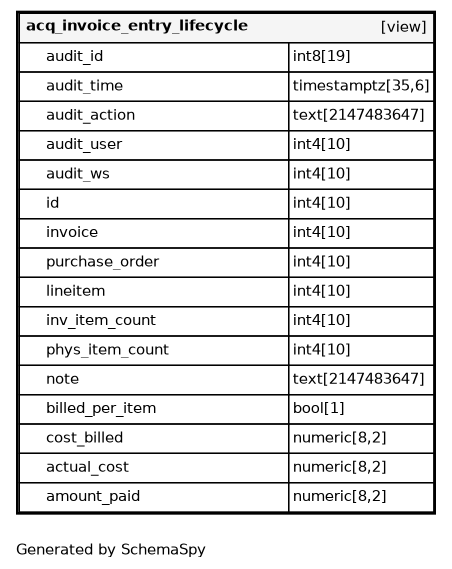 | acq_invoice_entry_lifecycle | [view] |
|---|---|
| audit_id | int8[19] |
| audit_time | timestamptz[35,6] |
| audit_action | text[2147483647] |
| audit_user | int4[10] |
| audit_ws | int4[10] |
| id | int4[10] |
| invoice | int4[10] |
| purchase_order | int4[10] |
| lineitem | int4[10] |
| inv_item_count | int4[10] |
| phys_item_count | int4[10] |
| note | text[2147483647] |
| billed_per_item | bool[1] |
| cost_billed | numeric[8,2] |
| actual_cost | numeric[8,2] |
| amount_paid | numeric[8,2] |

Generated by SchemaSpy